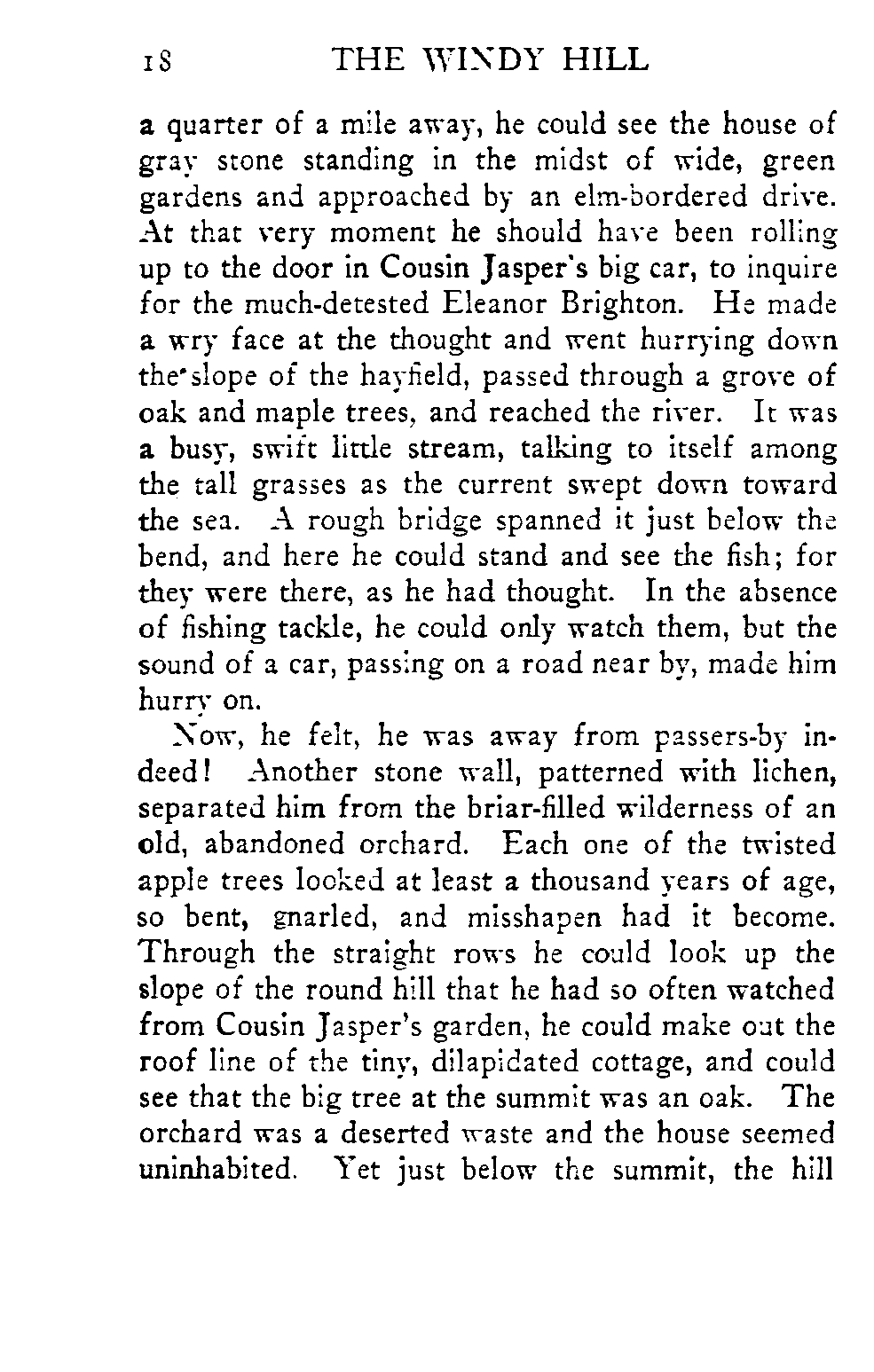 18 THE WINDY HILL

a quarter of a mile away, he could see the house of gray stone standing in the midst of wide, green gardens and approached by an elm-bordered drive. At that very moment he should have been rolling up to the door in Cousin Jasper's big car, to inquire for the much-detested Eleanor Brighton. He made a wry face at the thought and went hurrying down the slope of the hayfield, passed through a grove of oak and maple trees, and reached the river. It was a busy, swift little stream, talking to itself among the tall grasses as the current swept down toward the sea. A rough bridge spanned it just below the bend, and here he could stand and see the fish; for they were there, as he had thought. In the absence of fishing tackle, he could only watch them, but the sound of a car, passing on a road near by, made him hurry on.

Now, he felt, he was away from passers-by indeed! Another stone wall, patterned with lichen, separated him from the briar-filled wilderness of an old, abandoned orchard. Each one of the twisted apple trees looked at least a thousand years of age, so bent, gnarled, and misshapen had it become. Through the straight rows he could look up the slope of the round hill that he had so often watched from Cousin Jasper's garden, he could make out the roof line of the tiny, dilapidated cottage, and could see that the big tree at the summit was an oak. The orchard was a deserted waste and the house seemed uninhabited. Yet just below the summit, the hill